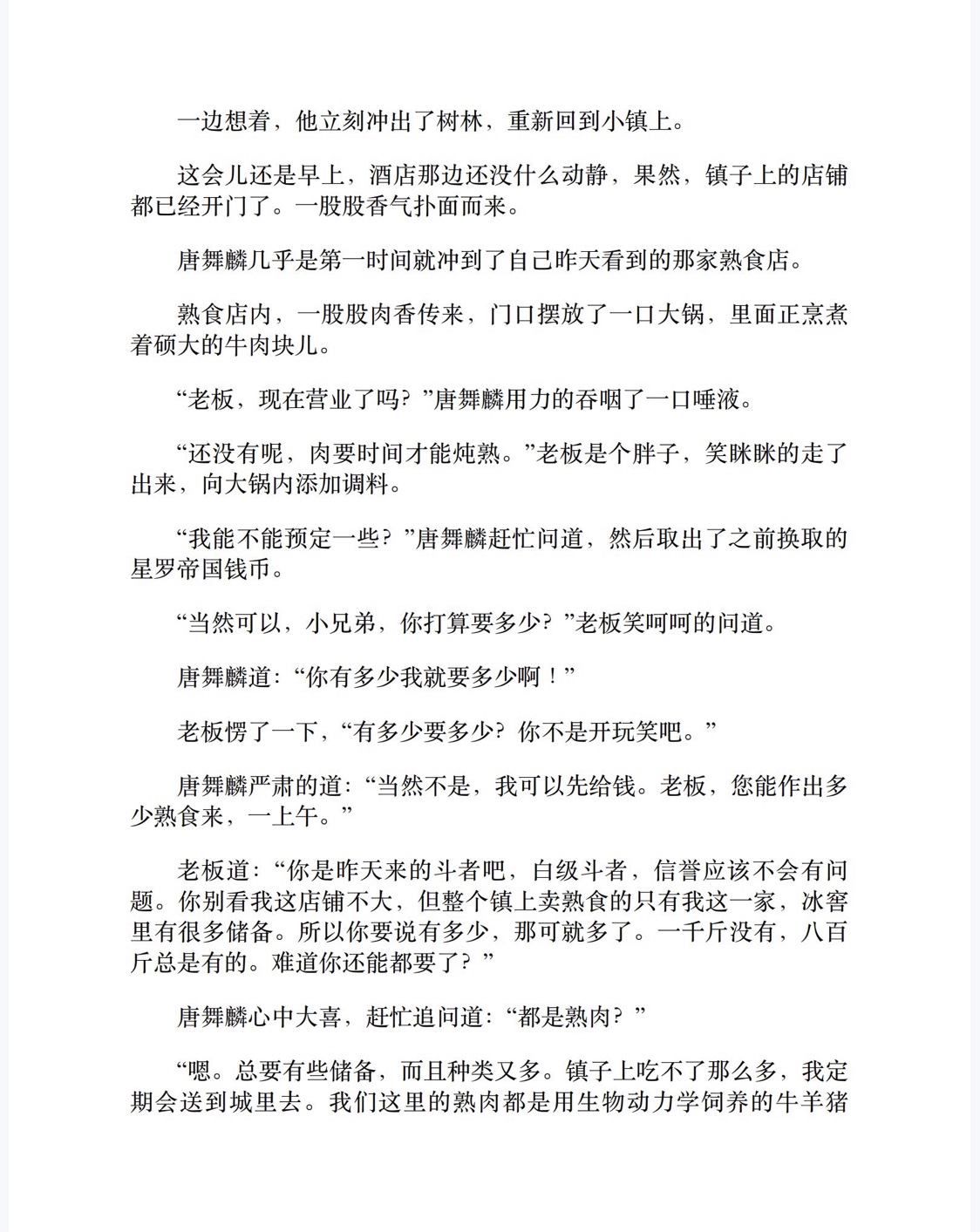 一边想着，他立刻冲出了树林，重新回到小镇上。

这会儿还是早上，酒店那边还没什么动静，果然，镇子上的店铺都已经开门了。一股股香气扑面而来。

唐舞麟几乎是第一时间就冲到了自己昨天看到的那家熟食店。

熟食店内，一股股肉香传来，门口摆放了一口大锅，里面正烹煮着硕大的牛肉块儿。

“老板，现在营业了吗？”唐舞麟用力的吞咽了一口唾液。

“还没有呢，肉要时间才能炖熟。”老板是个胖子，笑眯眯的走了出来，向大锅内添加调料。

“我能不能预定一些？”唐舞麟赶忙问道，然后取出了之前换取的星罗帝国钱币。

“当然可以，小兄弟，你打算要多少？”老板笑呵呵的问道。

唐舞麟道：“你有多少我就要多少啊！”

老板愣了一下，“有多少要多少？你不是开玩笑吧。”

唐舞麟严肃的道：“当然不是，我可以先给钱。老板，您能作出多少熟食来，一上午。”

老板道：“你是昨天来的斗者吧，白级斗者，信誉应该不会有问题。你别看我这店铺不大，但整个镇上卖熟食的只有我这一家，冰窖里有很多储备。所以你要说有多少，那可就多了。一千斤没有，八百斤总是有的。难道你还能都要了？”

唐舞麟心中大喜，赶忙追问道：“都是熟肉？”

“嗯。总要有些储备，而且种类又多。镇子上吃不了那么多，我定期会送到城里去。我们这里的熟肉都是用生物动力学饲养的牛羊猪